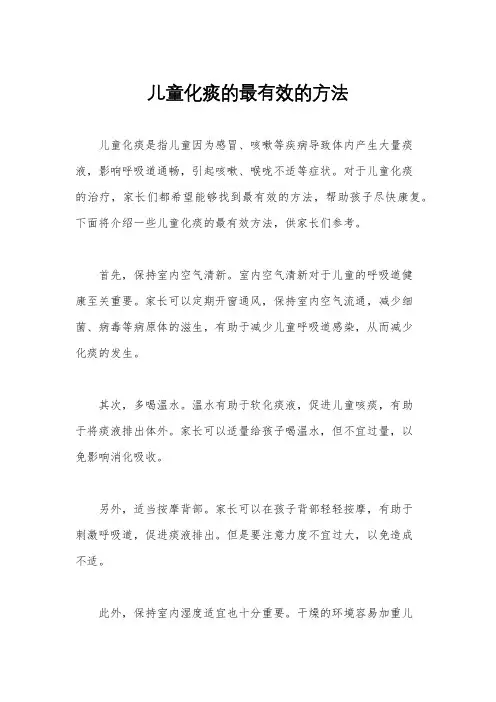 儿童化痰的最有效的方法

儿童化痰是指儿童因为感冒、咳嗽等疾病导致体内产生大量痰液，影响呼吸道通畅，引起咳嗽、喉咙不适等症状。对于儿童化痰的治疗，家长们都希望能够找到最有效的方法，帮助孩子尽快康复。下面将介绍一些儿童化痰的最有效方法，供家长们参考。

首先，保持室内空气清新。室内空气清新对于儿童的呼吸道健康至关重要。家长可以定期开窗通风，保持室内空气流通，减少细菌、病毒等病原体的滋生，有助于减少儿童呼吸道感染，从而减少化痰的发生。

其次，多喝温水。温水有助于软化痰液，促进儿童咳痰，有助于将痰液排出体外。家长可以适量给孩子喝温水，但不宜过量，以免影响消化吸收。

另外，适当按摩背部。家长可以在孩子背部轻轻按摩，有助于刺激呼吸道，促进痰液排出。但是要注意力度不宜过大，以免造成不适。

此外，保持室内湿度适宜也十分重要。干燥的环境容易加重儿